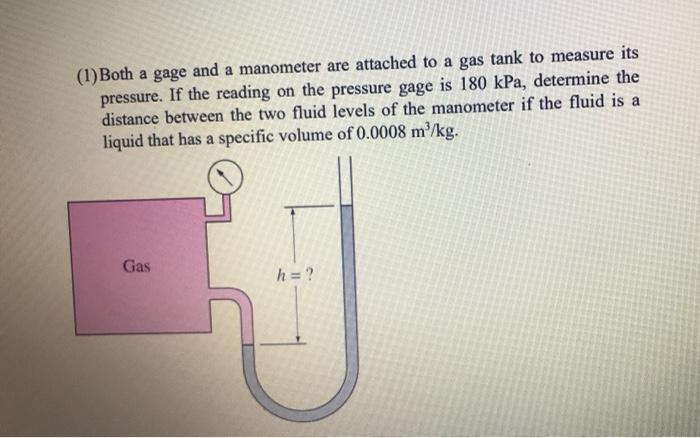 (1) Both a gage and a manometer are attached to a gas tank to measure its pressure. If the reading on the pressure gage is 180 kPa, determine the distance between the two fluid levels of the manometer if the fluid is a liquid that has a specific volume of 0.0008 $m^3/kg$.

Gas

$h = ?$